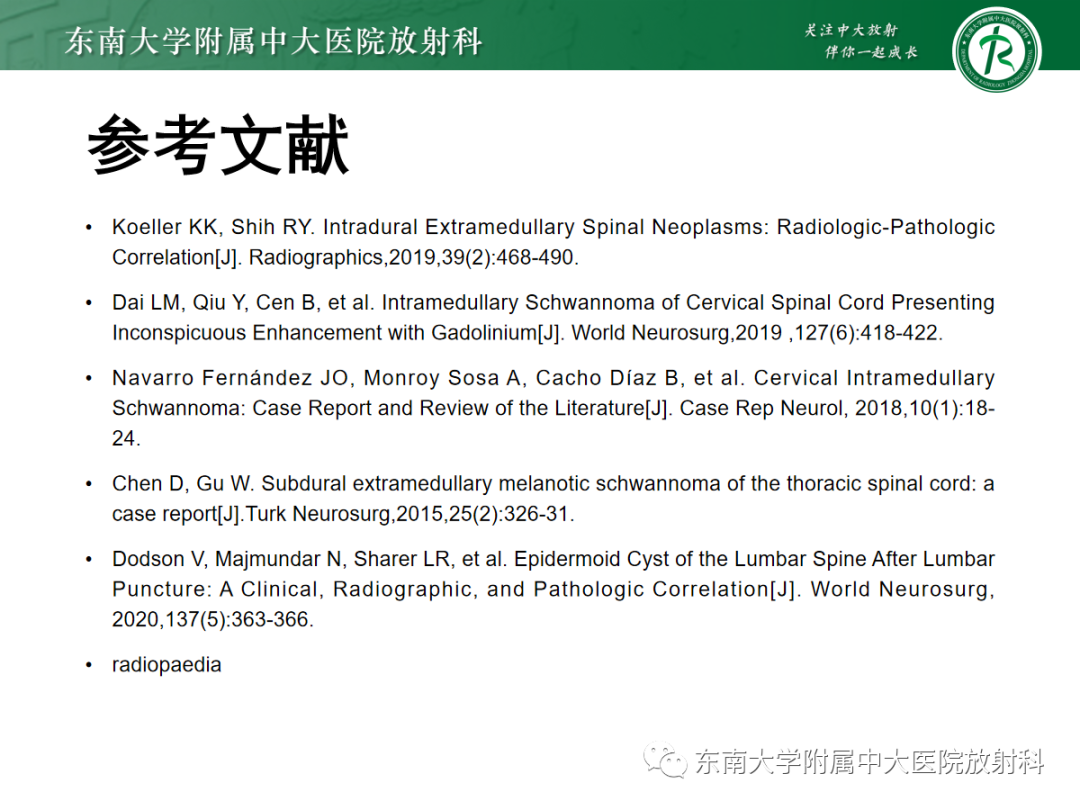 东南大学附属中大医院放射科

关注中大放射
伴你一起成长

参考文献

• Koeller KK, Shih RY. Intradural Extramedullary Spinal Neoplasms: Radiologic-Pathologic Correlation[J]. Radiographics,2019,39(2):468-490.

• Dai LM, Qiu Y, Cen B, et al. Intramedullary Schwannoma of Cervical Spinal Cord Presenting Inconspicuous Enhancement with Gadolinium[J]. World Neurosurg,2019 ,127(6):418-422.

• Navarro Fernández JO, Monroy Sosa A, Cacho Díaz B, et al. Cervical Intramedullary Schwannoma: Case Report and Review of the Literature[J]. Case Rep Neurol, 2018,10(1):18-24.

• Chen D, Gu W. Subdural extramedullary melanotic schwannoma of the thoracic spinal cord: a case report[J].Turk Neurosurg,2015,25(2):326-31.

• Dodson V, Majmundar N, Sharer LR, et al. Epidermoid Cyst of the Lumbar Spine After Lumbar Puncture: A Clinical, Radiographic, and Pathologic Correlation[J]. World Neurosurg, 2020,137(5):363-366.

• radiopaedia

东南大学附属中大医院放射科